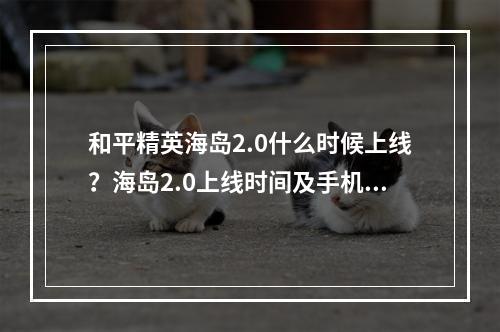 和平精英海岛2.0什么时候上线？海岛2.0上线时间及手机...